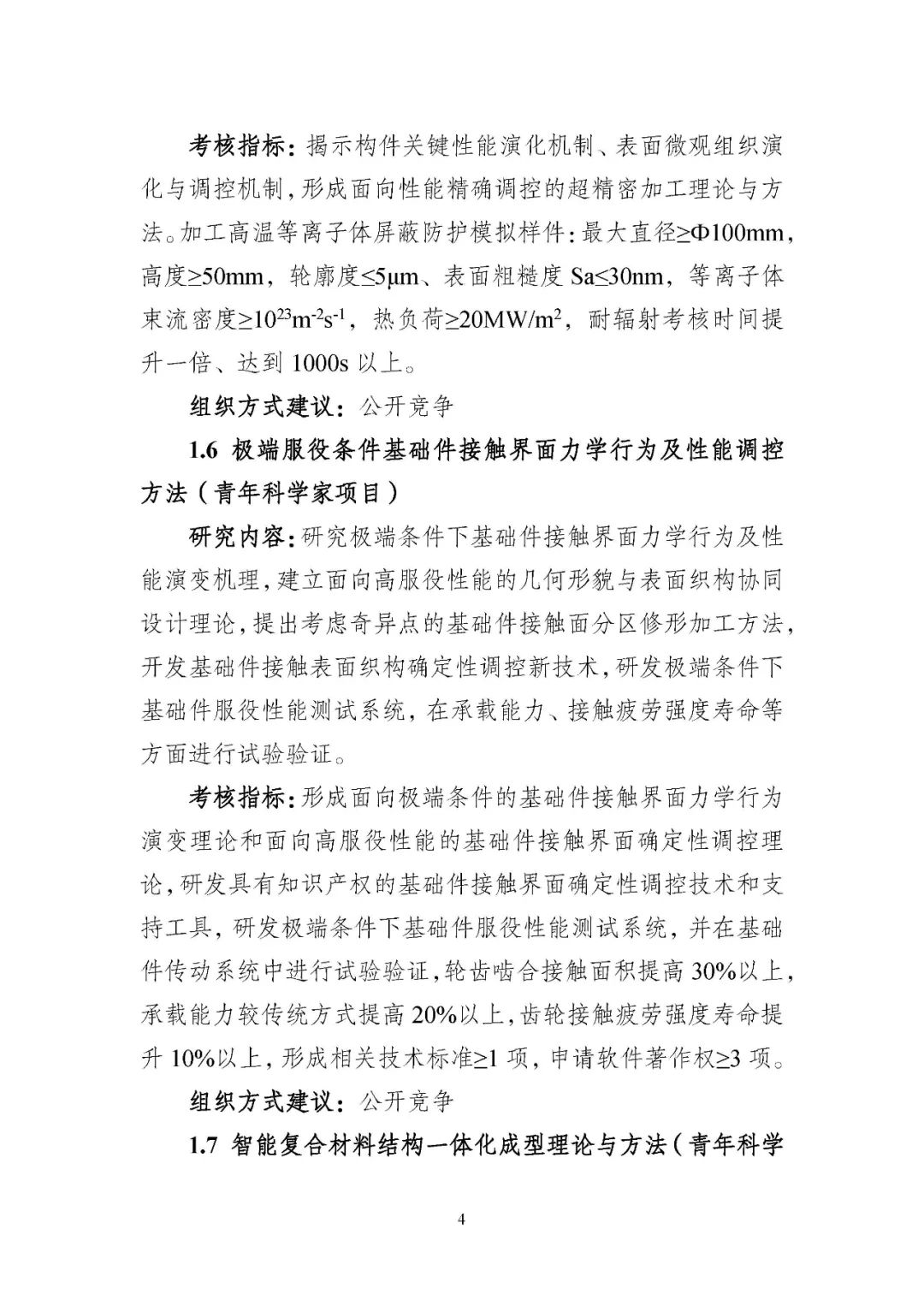 考核指标：揭示构件关键性能演化机制、表面微观组织演化与调控机制，形成面向性能精确调控的超精密加工理论与方法。加工高温等离子体屏蔽防护模拟样件：最大直径≥Φ100mm，高度≥50mm，轮廓度≤5μm、表面粗糙度 Sa≤30nm，等离子体束流密度≥$10^{23}m^{-2}s^{-1}$，热负荷≥$20MW/m^2$，耐辐射考核时间提升一倍、达到 1000s 以上。

组织方式建议：公开竞争

1.6 极端服役条件基础件接触界面力学行为及性能调控方法（青年科学家项目）

研究内容：研究极端条件下基础件接触界面力学行为及性能演变机理，建立面向高服役性能的几何形貌与表面织构协同设计理论，提出考虑奇异点的基础件接触面分区修形加工方法，开发基础件接触表面织构确定性调控新技术，研发极端条件下基础件服役性能测试系统，在承载能力、接触疲劳强度寿命等方面进行试验验证。

考核指标：形成面向极端条件的基础件接触界面力学行为演变理论和面向高服役性能的基础件接触界面确定性调控理论，研发具有知识产权的基础件接触界面确定性调控技术和支持工具，研发极端条件下基础件服役性能测试系统，并在基础件传动系统中进行试验验证，轮齿啮合接触面积提高 30%以上，承载能力较传统方式提高 20%以上，齿轮接触疲劳强度寿命提升 10%以上，形成相关技术标准≥1 项，申请软件著作权≥3 项。

组织方式建议：公开竞争

1.7 智能复合材料结构一体化成型理论与方法（青年科学

4